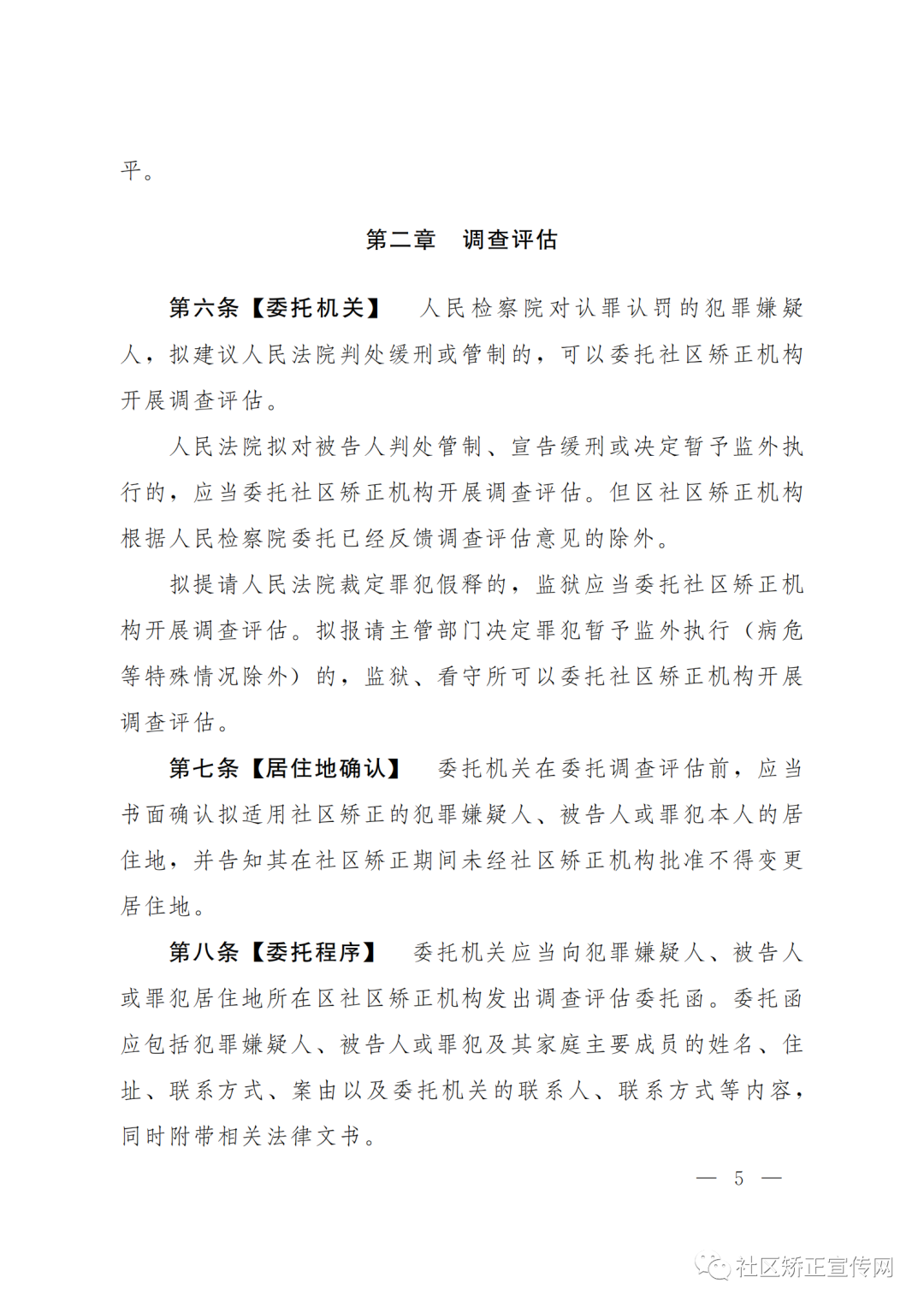 平。

第二章　调查评估

第六条【委托机关】　人民检察院对认罪认罚的犯罪嫌疑人，拟建议人民法院判处缓刑或管制的，可以委托社区矫正机构开展调查评估。

人民法院拟对被告人判处管制、宣告缓刑或决定暂予监外执行的，应当委托社区矫正机构开展调查评估。但区社区矫正机构根据人民检察院委托已经反馈调查评估意见的除外。

拟提请人民法院裁定罪犯假释的，监狱应当委托社区矫正机构开展调查评估。拟报请主管部门决定罪犯暂予监外执行（病危等特殊情况除外）的，监狱、看守所可以委托社区矫正机构开展调查评估。

第七条【居住地确认】　委托机关在委托调查评估前，应当书面确认拟适用社区矫正的犯罪嫌疑人、被告人或罪犯本人的居住地，并告知其在社区矫正期间未经社区矫正机构批准不得变更居住地。

第八条【委托程序】　委托机关应当向犯罪嫌疑人、被告人或罪犯居住地所在区社区矫正机构发出调查评估委托函。委托函应包括犯罪嫌疑人、被告人或罪犯及其家庭主要成员的姓名、住址、联系方式、案由以及委托机关的联系人、联系方式等内容，同时附带相关法律文书。

— 5 —

社区矫正宣传网